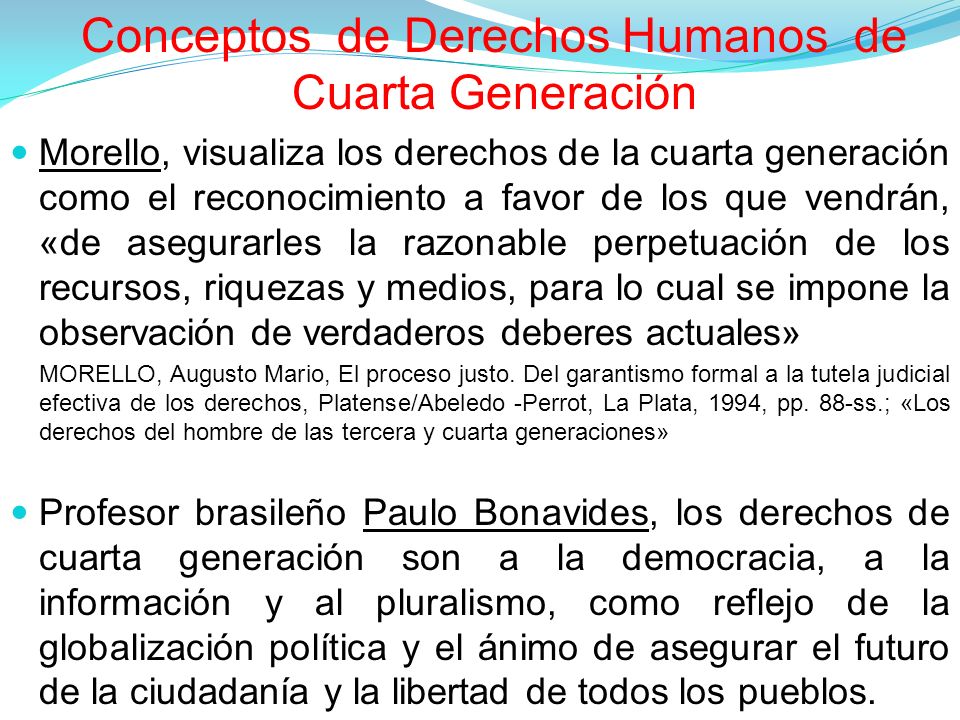 Conceptos de Derechos Humanos de Cuarta Generación

Morello, visualiza los derechos de la cuarta generación como el reconocimiento a favor de los que vendrán, «de asegurarles la razonable perpetuación de los recursos, riquezas y medios, para lo cual se impone la observación de verdaderos deberes actuales»

MORELLO, Augusto Mario, El proceso justo. Del garantismo formal a la tutela judicial efectiva de los derechos, Platense/Abeledo -Perrot, La Plata, 1994, pp. 88-ss.; «Los derechos del hombre de las tercera y cuarta generaciones»

Profesor brasileño Paulo Bonavides, los derechos de cuarta generación son a la democracia, a la información y al pluralismo, como reflejo de la globalización política y el ánimo de asegurar el futuro de la ciudadanía y la libertad de todos los pueblos.